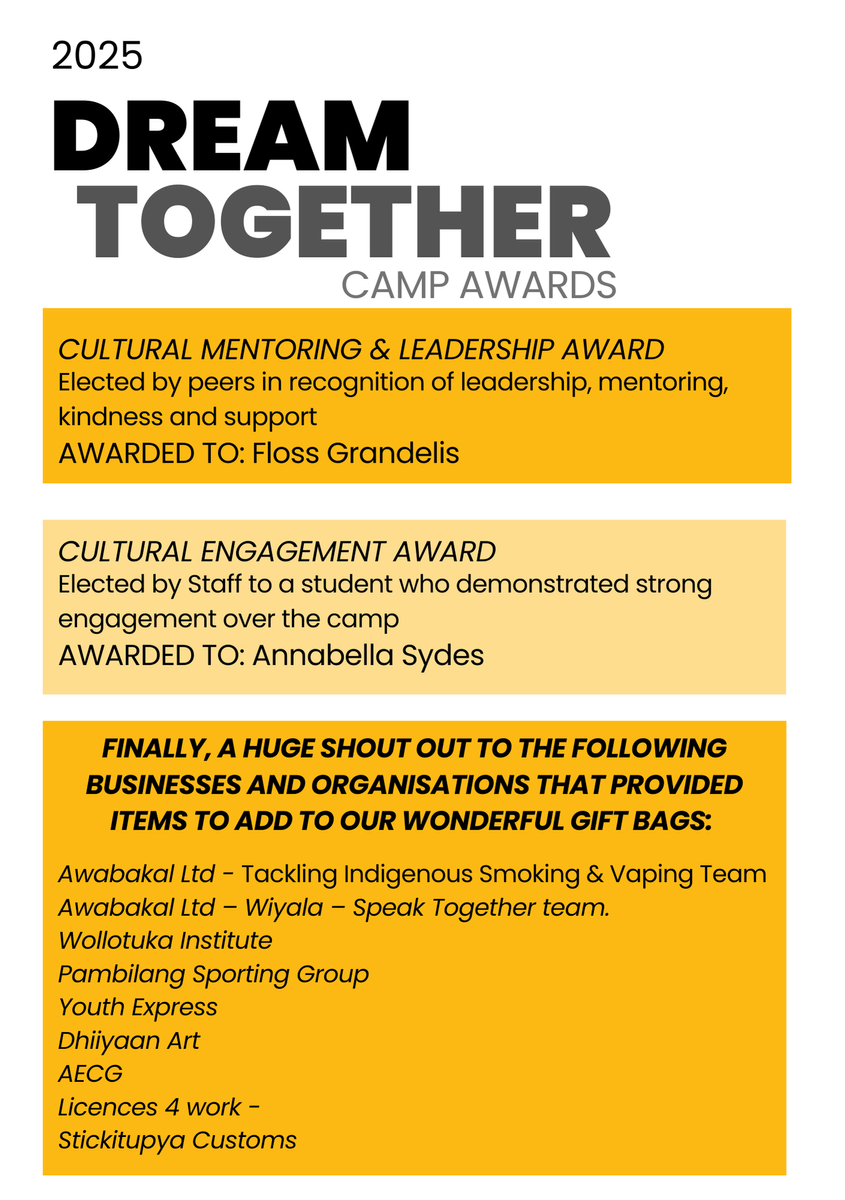 2025

DREAM TOGETHER

CAMP AWARDS

CULTURAL MENTORING & LEADERSHIP AWARD
Elected by peers in recognition of leadership, mentoring, kindness and support
AWARDED TO: Floss Grandelis

CULTURAL ENGAGEMENT AWARD
Elected by Staff to a student who demonstrated strong engagement over the camp
AWARDED TO: Annabella Sydes

FINALLY, A HUGE SHOUT OUT TO THE FOLLOWING BUSINESSES AND ORGANISATIONS THAT PROVIDED ITEMS TO ADD TO OUR WONDERFUL GIFT BAGS:

Awabakal Ltd - Tackling Indigenous Smoking & Vaping Team
Awabakal Ltd – Wiyala – Speak Together team.
Wollotuka Institute
Pambilang Sporting Group
Youth Express
Dhiiyaan Art
AECG
Licences 4 work -
Stickitupya Customs